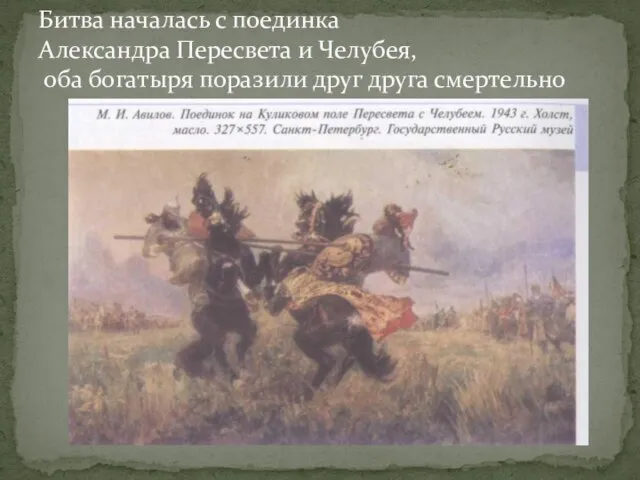 Битва началась с поединка
Александра Пересвета и Челубея,
оба богатыря поразили друг друга смертельно

М. И. Авилов. Поединок на Куликовом поле Пересвета с Челубеем. 1943 г. Холст, масло. 327×557. Санкт-Петербург. Государственный Русский музей